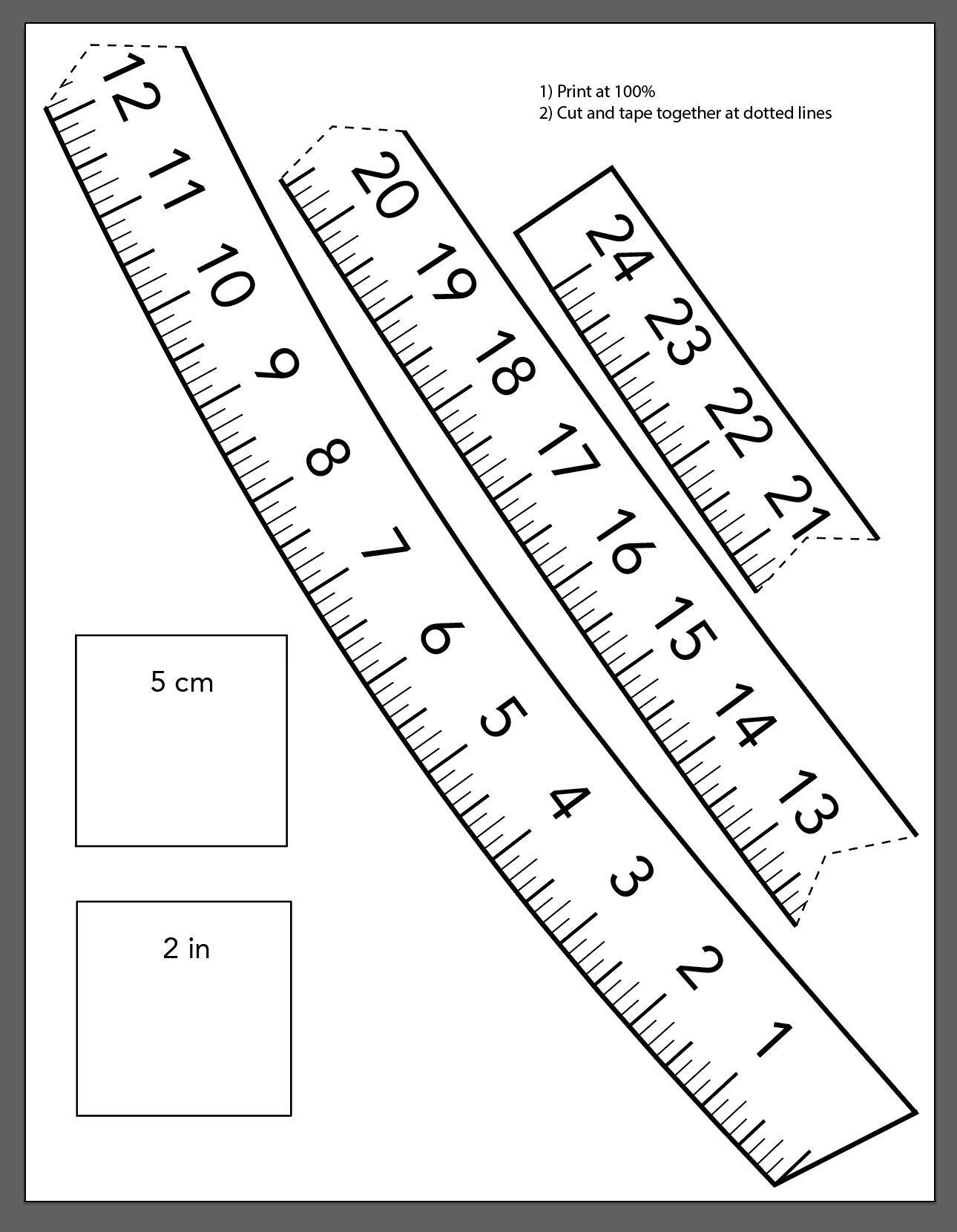 1) Print at 100%
2) Cut and tape together at dotted lines

12
11
10
9
8
7
6
5
4
3
2
1

20
19
18
17
16
15
14
13

24
23
22
21

5 cm

2 in